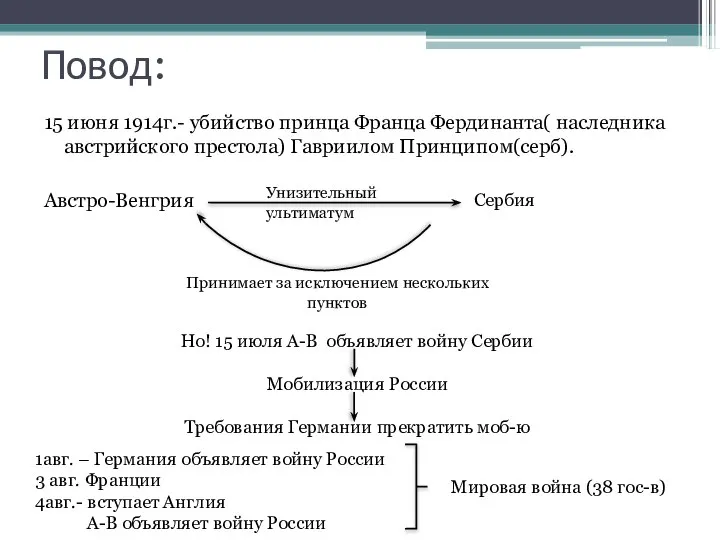 Повод:

15 июня 1914г.- убийство принца Франца Фердинанта( наследника австрийского престола) Гавриилом Принципом(серб).

Австро-Венгрия

Унизительный ультиматум

Сербия

Принимает за исключением нескольких пунктов

Но! 15 июля А-В объявляет войну Сербии

Мобилизация России

Требования Германии прекратить моб-ю

1авг. – Германия объявляет войну России
3 авг. Франции
4авг.- вступает Англия
А-В объявляет войну России

Мировая война (38 гос-в)